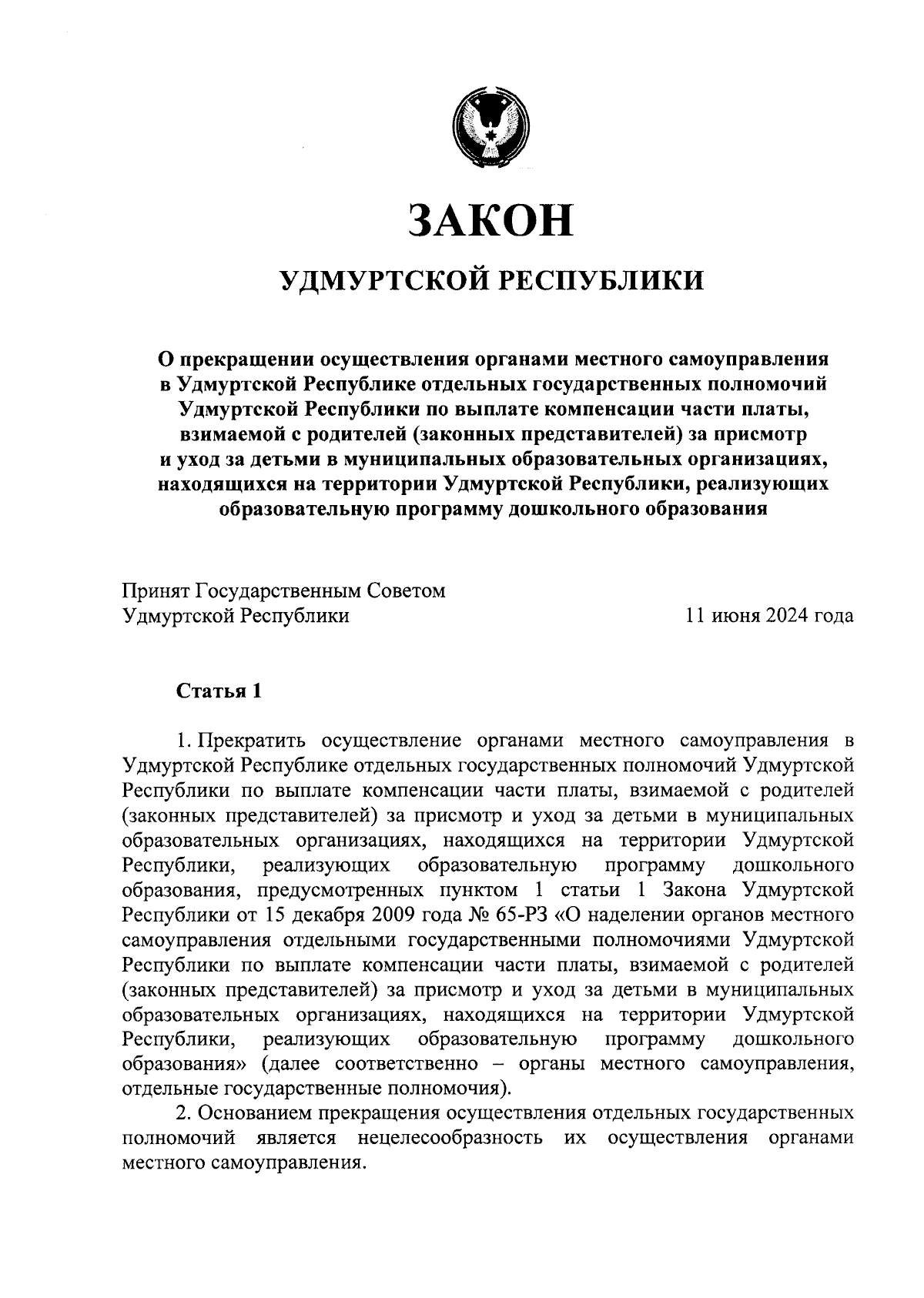 ЗАКОН

УДМУРТСКОЙ РЕСПУБЛИКИ

О прекращении осуществления органами местного самоуправления в Удмуртской Республике отдельных государственных полномочий Удмуртской Республики по выплате компенсации части платы, взимаемой с родителей (законных представителей) за присмотр и уход за детьми в муниципальных образовательных организациях, находящихся на территории Удмуртской Республики, реализующих образовательную программу дошкольного образования

Принят Государственным Советом Удмуртской Республики

11 июня 2024 года

Статья 1

1. Прекратить осуществление органами местного самоуправления в Удмуртской Республике отдельных государственных полномочий Удмуртской Республики по выплате компенсации части платы, взимаемой с родителей (законных представителей) за присмотр и уход за детьми в муниципальных образовательных организациях, находящихся на территории Удмуртской Республики, реализующих образовательную программу дошкольного образования, предусмотренных пунктом 1 статьи 1 Закона Удмуртской Республики от 15 декабря 2009 года № 65-РЗ «О наделении органов местного самоуправления отдельными государственными полномочиями Удмуртской Республики по выплате компенсации части платы, взимаемой с родителей (законных представителей) за присмотр и уход за детьми в муниципальных образовательных организациях, находящихся на территории Удмуртской Республики, реализующих образовательную программу дошкольного образования» (далее соответственно – органы местного самоуправления, отдельные государственные полномочия).

2. Основанием прекращения осуществления отдельных государственных полномочий является нецелесообразность их осуществления органами местного самоуправления.